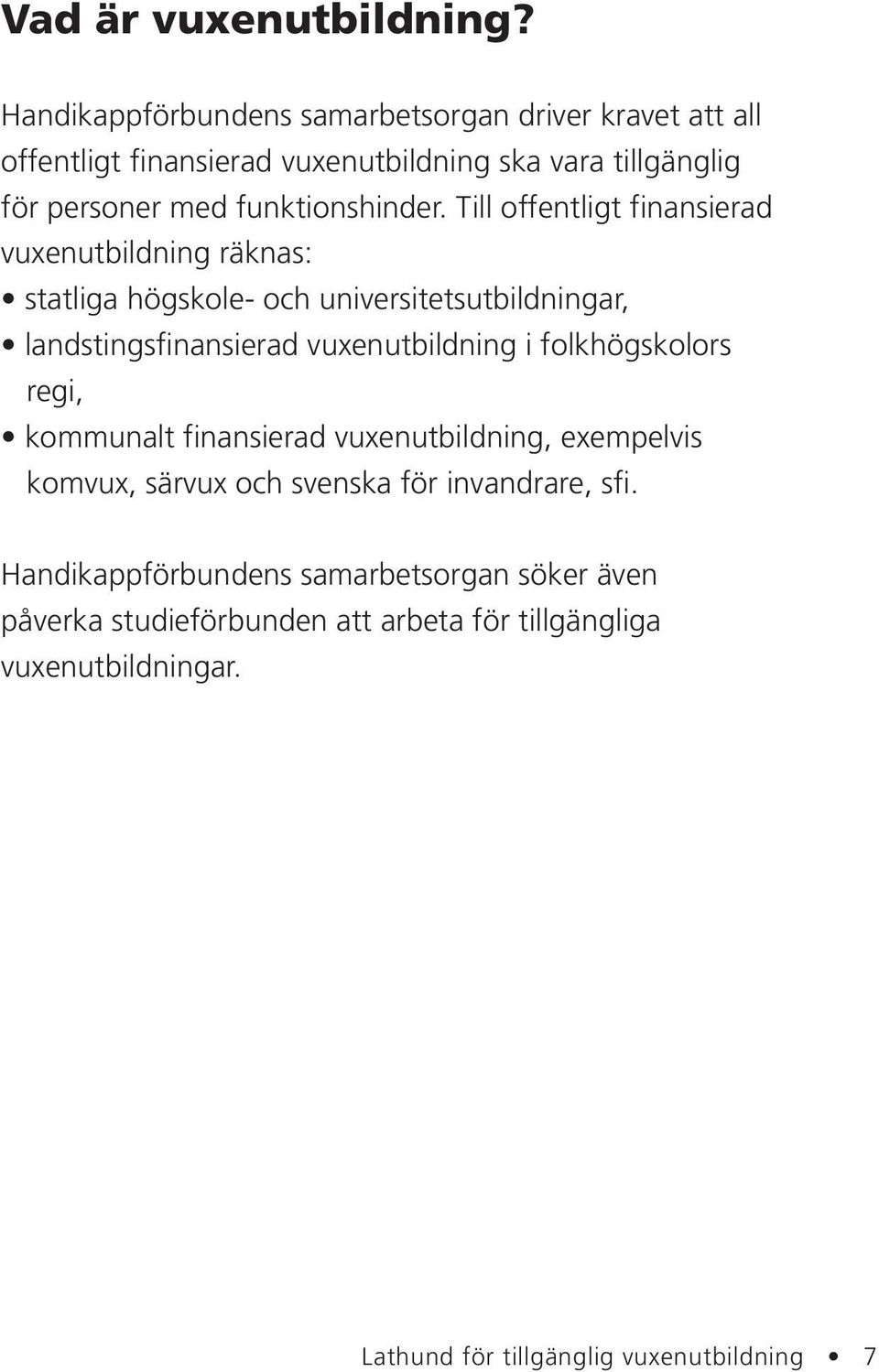 Vad är vuxenutbildning?

Handikappförbundens samarbetsorgan driver kravet att all offentligt finansierad vuxenutbildning ska vara tillgänglig för personer med funktionshinder. Till offentligt finansierad vuxenutbildning räknas:
• statliga högskole- och universitetsutbildningar,
• landstingsfinansierad vuxenutbildning i folkhögskolors regi,
• kommunalt finansierad vuxenutbildning, exempelvis komvux, särvux och svenska för invandrare, sfi.

Handikappförbundens samarbetsorgan söker även påverka studieförbunden att arbeta för tillgängliga vuxenutbildningar.

Lathund för tillgänglig vuxenutbildning • 7